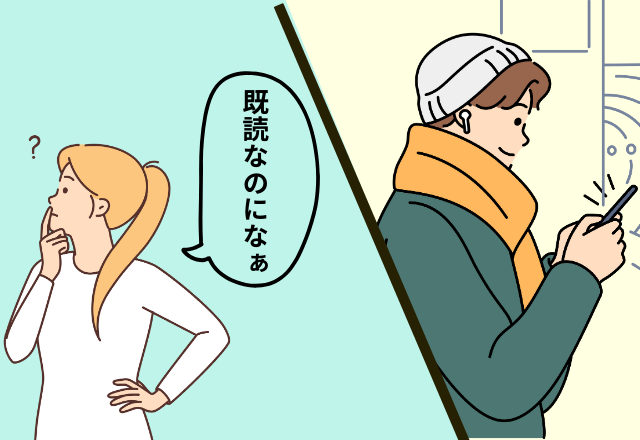 ?

既読なのになぁ